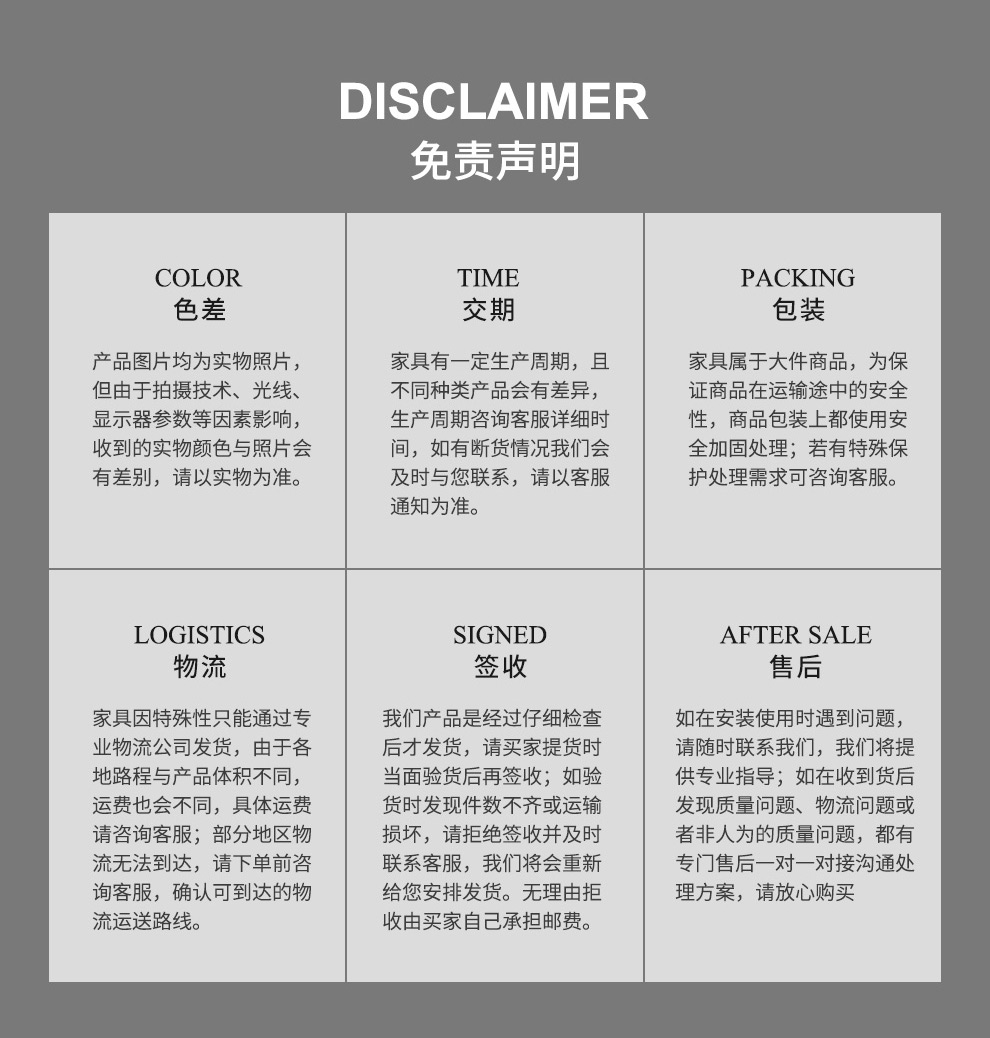 DISCLAIMER
免责声明

COLOR
色差

产品图片均为实物照片，但由于拍摄技术、光线、显示器参数等因素影响，收到的实物颜色与照片会有差别，请以实物为准。

TIME
交期

家具有一定生产周期，且不同种类产品会有差异，生产周期咨询客服详细时间，如有断货情况我们会及时与您联系，请以客服通知为准。

PACKING
包装

家具属于大件商品，为保证商品在运输途中的安全性，商品包装上都使用安全加固处理；若有特殊保护处理需求可咨询客服。

LOGISTICS
物流

家具因特殊性只能通过专业物流公司发货，由于各地路程与产品体积不同，运费也会不同，具体运费请咨询客服；部分地区物流无法到达，请下单前咨询客服，确认可到达的物流运送路线。

SIGNED
签收

我们产品是经过仔细检查后才发货，请买家提货时当面验货后再签收；如验货时发现件数不齐或运输损坏，请拒绝签收并及时联系客服，我们将会重新给您安排发货。无理由拒收由买家自己承担邮费。

AFTER SALE
售后

如在安装使用时遇到问题，请随时联系我们，我们将提供专业指导；如在收到货后发现质量问题、物流问题或者非人为的质量问题，都有专门售后一对一对接沟通处理方案，请放心购买